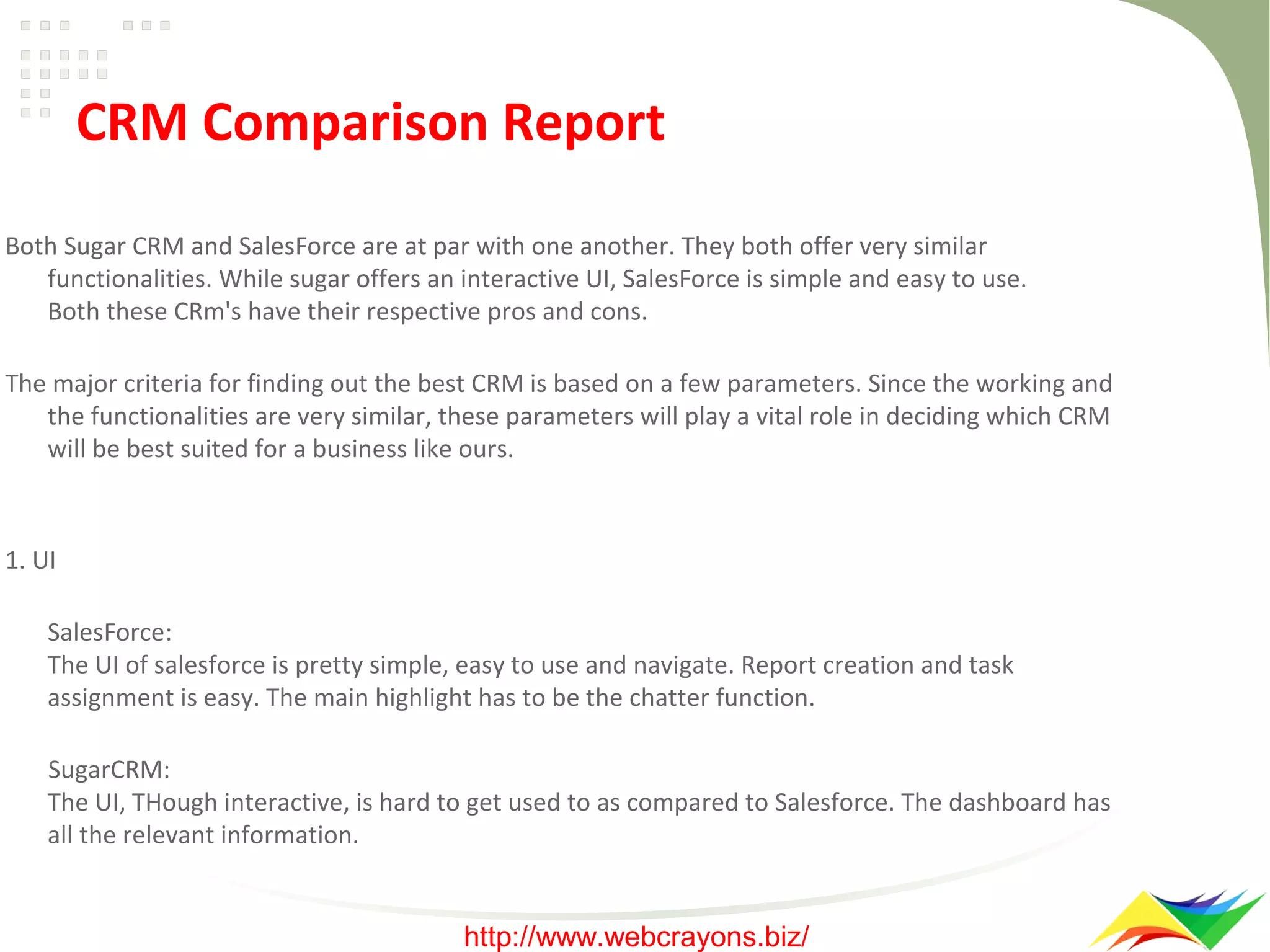 CRM Comparison Report

Both Sugar CRM and SalesForce are at par with one another. They both offer very similar functionalities. While sugar offers an interactive UI, SalesForce is simple and easy to use. Both these CRm's have their respective pros and cons.

The major criteria for finding out the best CRM is based on a few parameters. Since the working and the functionalities are very similar, these parameters will play a vital role in deciding which CRM will be best suited for a business like ours.

1. UI

SalesForce:
The UI of salesforce is pretty simple, easy to use and navigate. Report creation and task assignment is easy. The main highlight has to be the chatter function.

SugarCRM:
The UI, THough interactive, is hard to get used to as compared to Salesforce. The dashboard has all the relevant information.

http://www.webcrayons.biz/